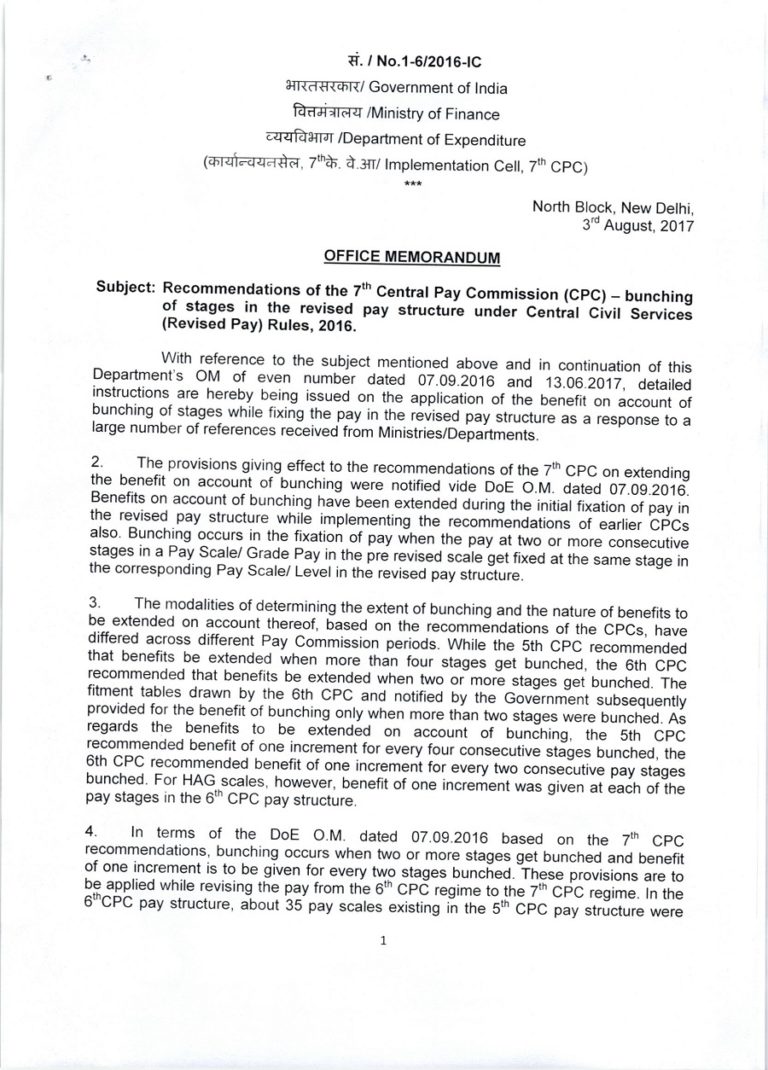 सं. / No.1-6/2016-IC
भारतसरकार/ Government of India
वित्तमंत्रालय /Ministry of Finance
व्ययविभाग /Department of Expenditure
(कार्यान्वयनसेल, 7$^{th}$के. वे.आ/ Implementation Cell, 7$^{th}$ CPC)
***

North Block, New Delhi,
3$^{rd}$ August, 2017

OFFICE MEMORANDUM

Subject: Recommendations of the 7$^{th}$ Central Pay Commission (CPC) – bunching of stages in the revised pay structure under Central Civil Services (Revised Pay) Rules, 2016.

With reference to the subject mentioned above and in continuation of this Department's OM of even number dated 07.09.2016 and 13.06.2017, detailed instructions are hereby being issued on the application of the benefit on account of bunching of stages while fixing the pay in the revised pay structure as a response to a large number of references received from Ministries/Departments.

2. The provisions giving effect to the recommendations of the 7$^{th}$ CPC on extending the benefit on account of bunching were notified vide DoE O.M. dated 07.09.2016. Benefits on account of bunching have been extended during the initial fixation of pay in the revised pay structure while implementing the recommendations of earlier CPCs also. Bunching occurs in the fixation of pay when the pay at two or more consecutive stages in a Pay Scale/ Grade Pay in the pre revised scale get fixed at the same stage in the corresponding Pay Scale/ Level in the revised pay structure.

3. The modalities of determining the extent of bunching and the nature of benefits to be extended on account thereof, based on the recommendations of the CPCs, have differed across different Pay Commission periods. While the 5th CPC recommended that benefits be extended when more than four stages get bunched, the 6th CPC recommended that benefits be extended when two or more stages get bunched. The fitment tables drawn by the 6th CPC and notified by the Government subsequently provided for the benefit of bunching only when more than two stages were bunched. As regards the benefits to be extended on account of bunching, the 5th CPC recommended benefit of one increment for every four consecutive stages bunched, the 6th CPC recommended benefit of one increment for every two consecutive pay stages bunched. For HAG scales, however, benefit of one increment was given at each of the pay stages in the 6$^{th}$ CPC pay structure.

4. In terms of the DoE O.M. dated 07.09.2016 based on the 7$^{th}$ CPC recommendations, bunching occurs when two or more stages get bunched and benefit of one increment is to be given for every two stages bunched. These provisions are to be applied while revising the pay from the 6$^{th}$ CPC regime to the 7$^{th}$ CPC regime. In the 6$^{th}$CPC pay structure, about 35 pay scales existing in the 5$^{th}$ CPC pay structure were

1